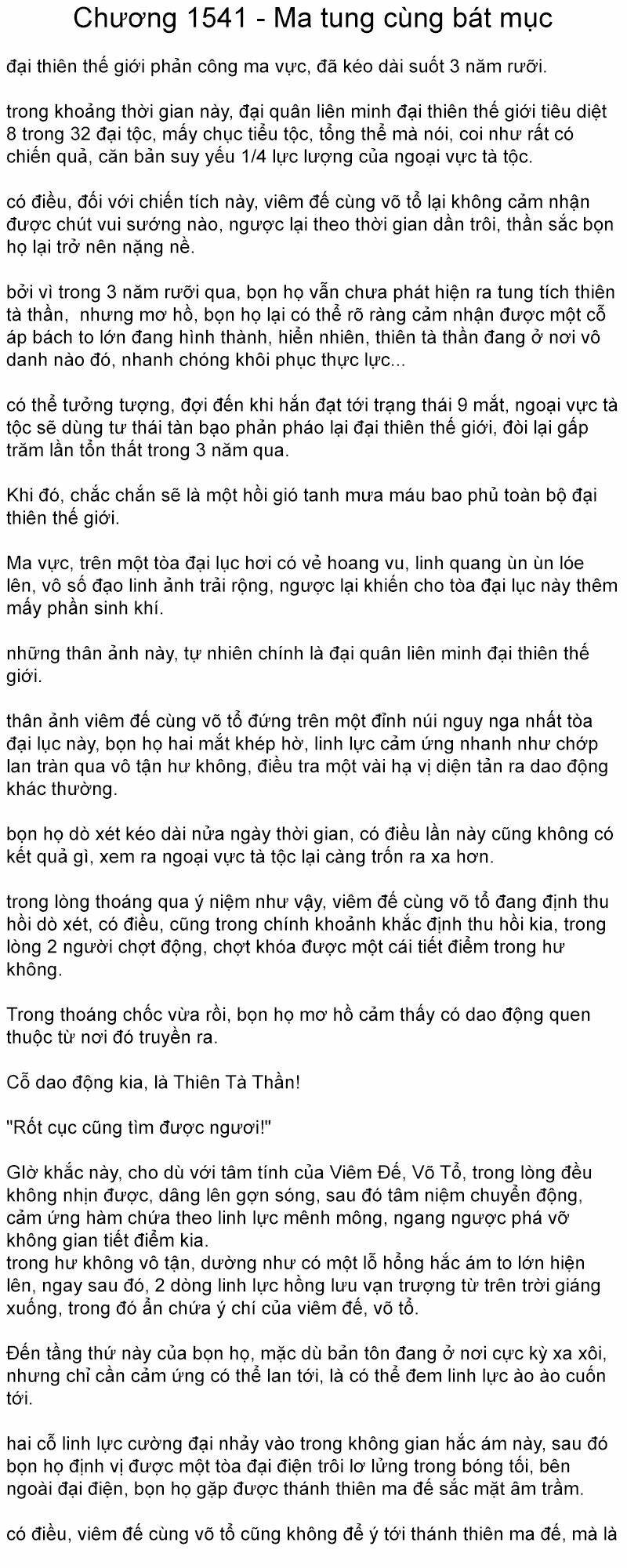 Chương 1541 - Ma tung cùng bát mục

đại thiên thế giới phản công ma vực, đã kéo dài suốt 3 năm rưỡi.

trong khoảng thời gian này, đại quân liên minh đại thiên thế giới tiêu diệt 8 trong 32 đại tộc, mấy chục tiểu tộc, tổng thể mà nói, coi như rất có chiến quả, căn bản suy yếu 1/4 lực lượng của ngoại vực tà tộc.

có điều, đối với chiến tích này, viêm đế cùng võ tổ lại không cảm nhận được chút vui sướng nào, ngược lại theo thời gian dần trôi, thần sắc bọn họ lại trở nên nặng nề.

bởi vì trong 3 năm rưỡi qua, bọn họ vẫn chưa phát hiện ra tung tích thiên tà thần, nhưng mơ hồ, bọn họ lại có thể rõ ràng cảm nhận được một cỗ áp bách to lớn đang hình thành, hiển nhiên, thiên tà thần đang ở nơi vô danh nào đó, nhanh chóng khôi phục thực lực...

có thể tưởng tượng, đợi đến khi hắn đạt tới trạng thái 9 mắt, ngoại vực tà tộc sẽ dùng tư thái tàn bạo phản pháo lại đại thiên thế giới, đòi lại gấp trăm lần tổn thất trong 3 năm qua.

Khi đó, chắc chắn sẽ là một hồi gió tanh mưa máu bao phủ toàn bộ đại thiên thế giới.

Ma vực, trên một tòa đại lục hơi có vẻ hoang vu, linh quang ùn ùn lóe lên, vô số đạo linh ảnh trải rộng, ngược lại khiến cho tòa đại lục này thêm mấy phần sinh khí.

những thân ảnh này, tự nhiên chính là đại quân liên minh đại thiên thế giới.

thân ảnh viêm đế cùng võ tổ đứng trên một đỉnh núi nguy nga nhất tòa đại lục này, bọn họ hai mắt khép hờ, linh lực cảm ứng nhanh như chớp lan tràn qua vô tận hư không, điều tra một vài hạ vị diện tản ra dao động khác thường.

bọn họ dò xét kéo dài nửa ngày thời gian, có điều lần này cũng không có kết quả gì, xem ra ngoại vực tà tộc lại càng trốn ra xa hơn.

trong lòng thoáng qua ý niệm như vậy, viêm đế cùng võ tổ đang định thu hồi dò xét, có điều, cũng trong chính khoảnh khắc định thu hồi kia, trong lòng 2 người chợt động, chợt khóa được một cái tiết điểm trong hư không.

Trong thoáng chốc vừa rồi, bọn họ mơ hồ cảm thấy có dao động quen thuộc từ nơi đó truyền ra.

Cỗ dao động kia, là Thiên Tà Thần!

"Rốt cục cũng tìm được ngươi!"

Giờ khắc này, cho dù với tâm tính của Viêm Đế, Võ Tổ, trong lòng đều không nhịn được, dâng lên gợn sóng, sau đó tâm niệm chuyển động, cảm ứng hàm chứa theo linh lực mênh mông, ngang ngược phá vỡ không gian tiết điểm kia.
trong hư không vô tận, dường như có một lỗ hổng hắc ám to lớn hiện lên, ngay sau đó, 2 dòng linh lực hồng lưu vạn trượng từ trên trời giáng xuống, trong đó ẩn chứa ý chí của viêm đế, võ tổ.

Đến tầng thứ này của bọn họ, mặc dù bản tôn đang ở nơi cực kỳ xa xôi, nhưng chỉ cần cảm ứng có thể lan tới, là có thể đem linh lực ào ào cuốn tới.

hai cỗ linh lực cường đại nhảy vào trong không gian hắc ám này, sau đó bọn họ định vị được một tòa đại điện trôi lơ lửng trong bóng tối, bên ngoài đại điện, bọn họ gặp được thánh thiên ma đế sắc mặt âm trầm.

có điều, viêm đế cùng võ tổ cũng không để ý tới thánh thiên ma đế, mà là